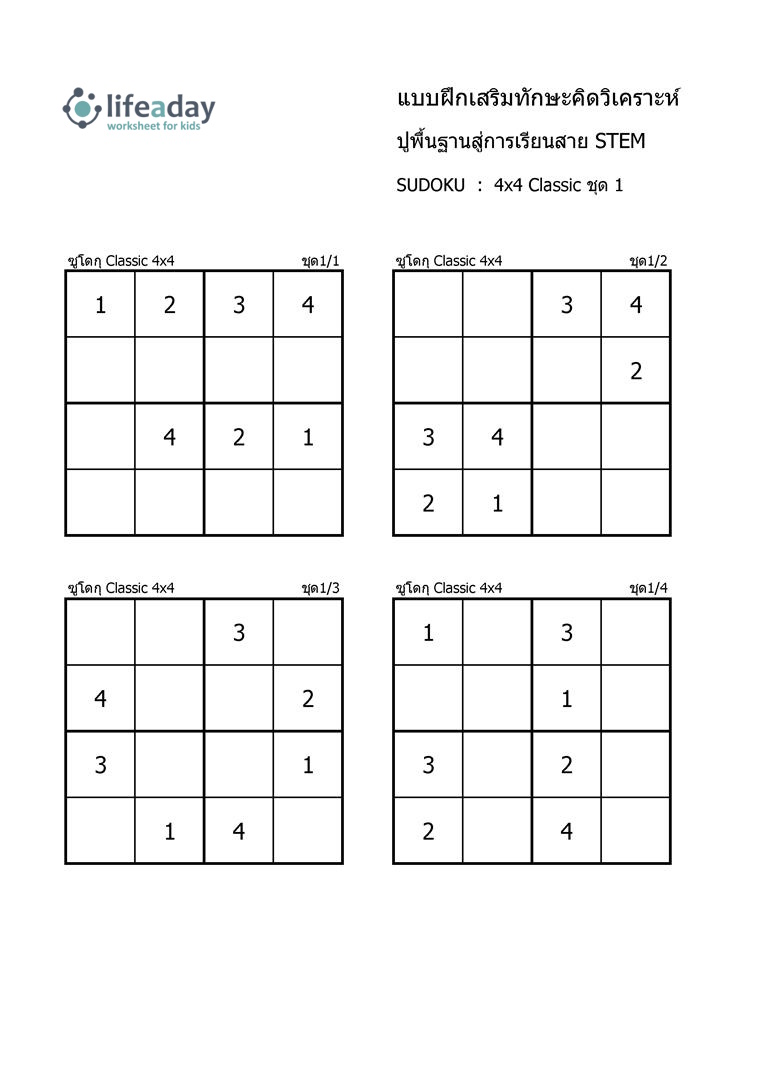 lifeaday
worksheet for kids

แบบฝึกเสริมทักษะคิดวิเคราะห์
ปูพื้นฐานสู่การเรียนสาย STEM
SUDOKU : 4x4 Classic ชุด 1

ซูโดกุ Classic 4x4 ชุด1/1

| 1 | 2 | 3 | 4 |
|---|---|---|---|
|   |   |   |   |
|   | 4 | 2 | 1 |
|   |   |   |   |

ซูโดกุ Classic 4x4 ชุด1/2

|   |   | 3 | 4 |
|---|---|---|---|
|   |   |   | 2 |
| 3 | 4 |   |   |
| 2 | 1 |   |   |

ซูโดกุ Classic 4x4 ชุด1/3

|   |   | 3 |   |
|---|---|---|---|
| 4 |   |   | 2 |
| 3 |   |   | 1 |
|   | 1 | 4 |   |

ซูโดกุ Classic 4x4 ชุด1/4

| 1 |   | 3 |   |
|---|---|---|---|
|   |   | 1 |   |
| 3 |   | 2 |   |
| 2 |   | 4 |   |